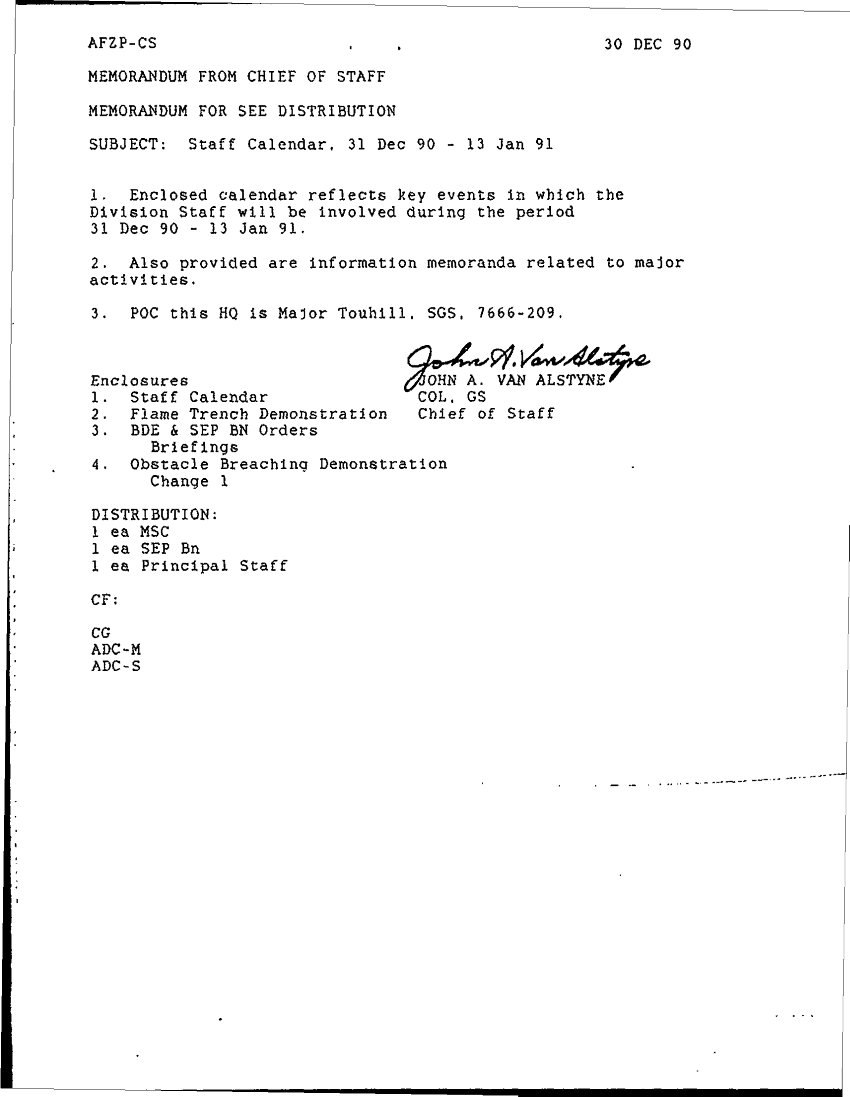 AFZP-CS 30 DEC 90

MEMORANDUM FROM CHIEF OF STAFF

MEMORANDUM FOR SEE DISTRIBUTION

SUBJECT: Staff Calendar, 31 Dec 90 - 13 Jan 91

1. Enclosed calendar reflects key events in which the Division Staff will be involved during the period 31 Dec 90 - 13 Jan 91.

2. Also provided are information memoranda related to major activities.

3. POC this HQ is Major Touhill, SGS, 7666-209.

John A. Van Alstyne
JOHN A. VAN ALSTYNE
COL, GS
Chief of Staff

Enclosures
1. Staff Calendar
2. Flame Trench Demonstration
3. BDE & SEP BN Orders Briefings
4. Obstacle Breaching Demonstration Change 1

DISTRIBUTION:
1 ea MSC
1 ea SEP Bn
1 ea Principal Staff

CF:

CG
ADC-M
ADC-S